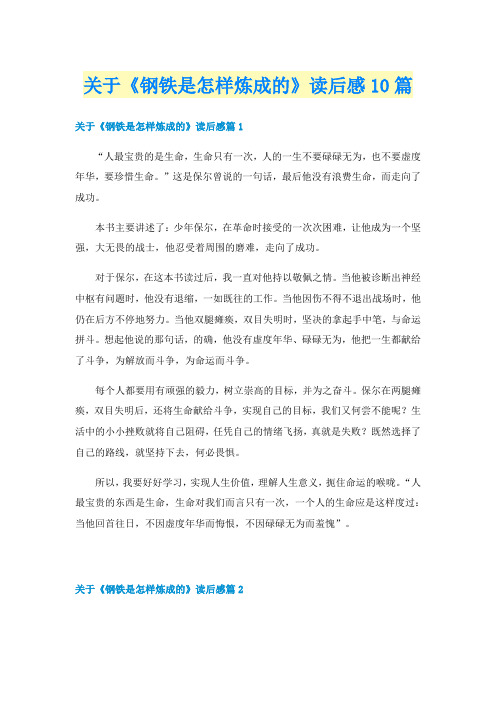 关于《钢铁是怎样炼成的》读后感10篇

关于《钢铁是怎样炼成的》读后感篇1

“人最宝贵的是生命，生命只有一次，人的一生不要碌碌无为，也不要虚度年华，要珍惜生命。”这是保尔曾说的一句话，最后他没有浪费生命，而走向了成功。

本书主要讲述了：少年保尔，在革命时接受的一次次困难，让他成为一个坚强，大无畏的战士，他忍受着周围的磨难，走向了成功。

对于保尔，在这本书读过后，我一直对他持以敬佩之情。当他被诊断出神经中枢有问题时，他没有退缩，一如既往的工作。当他因伤不得不退出战场时，他仍在后方不停地努力。当他双腿瘫痪，双目失明时，坚决的拿起手中笔，与命运拼斗。想起他说的那句话，的确，他没有虚度年华、碌碌无为，他把一生都献给了斗争，为解放而斗争，为命运而斗争。

每个人都要用有顽强的毅力，树立崇高的目标，并为之奋斗。保尔在两腿瘫痪，双目失明后，还将生命献给斗争，实现自己的目标，我们又何尝不能呢？生活中的小小挫败就将自己阻碍，任凭自己的情绪飞扬，真就是失败？既然选择了自己的路线，就坚持下去，何必畏惧。

所以，我要好好学习，实现人生价值，理解人生意义，扼住命运的喉咙。“人最宝贵的东西是生命，生命对我们而言只有一次，一个人的生命应是这样度过：当他回首往日，不因虚度年华而悔恨，不因碌碌无为而羞愧”。

关于《钢铁是怎样炼成的》读后感篇2